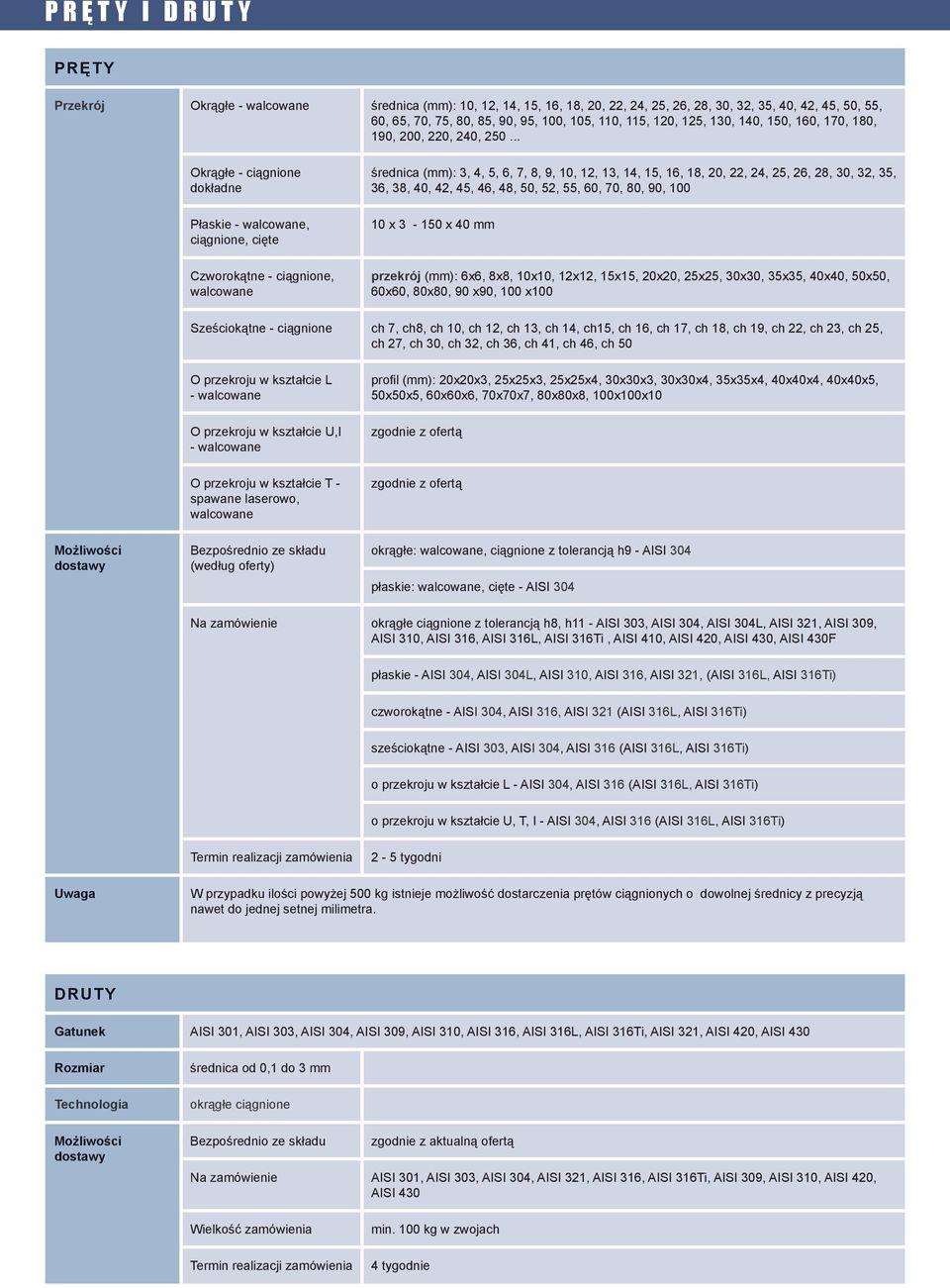 PRĘTY I DRUTY

PRĘTY

| | | |
|---|---|---|
| Przekrój | Okrągłe - walcowane | średnica (mm): 10, 12, 14, 15, 16, 18, 20, 22, 24, 25, 26, 28, 30, 32, 35, 40, 42, 45, 50, 55, 60, 65, 70, 75, 80, 85, 90, 95, 100, 105, 110, 115, 120, 125, 130, 140, 150, 160, 170, 180, 190, 200, 220, 240, 250 ... |
| | Okrągłe - ciągnione dokładne | średnica (mm): 3, 4, 5, 6, 7, 8, 9, 10, 12, 13, 14, 15, 16, 18, 20, 22, 24, 25, 26, 28, 30, 32, 35, 36, 38, 40, 42, 45, 46, 48, 50, 52, 55, 60, 70, 80, 90, 100 |
| | Płaskie - walcowane, ciągnione, cięte | 10 x 3 - 150 x 40 mm |
| | Czworokątne - ciągnione, walcowane | przekrój (mm): 6x6, 8x8, 10x10, 12x12, 15x15, 20x20, 25x25, 30x30, 35x35, 40x40, 50x50, 60x60, 80x80, 90 x90, 100 x100 |
| | Sześciokątne - ciągnione | ch 7, ch8, ch 10, ch 12, ch 13, ch 14, ch15, ch 16, ch 17, ch 18, ch 19, ch 22, ch 23, ch 25, ch 27, ch 30, ch 32, ch 36, ch 41, ch 46, ch 50 |
| | O przekroju w kształcie L - walcowane | profil (mm): 20x20x3, 25x25x3, 25x25x4, 30x30x3, 30x30x4, 35x35x4, 40x40x4, 40x40x5, 50x50x5, 60x60x6, 70x70x7, 80x80x8, 100x100x10 |
| | O przekroju w kształcie U,I - walcowane | zgodnie z ofertą |
| | O przekroju w kształcie T - spawane laserowo, walcowane | zgodnie z ofertą |
| Możliwości dostawy | Bezpośrednio ze składu (według oferty) | okrągłe: walcowane, ciągnione z tolerancją h9 - AISI 304 |
| | | płaskie: walcowane, cięte - AISI 304 |
| | Na zamówienie | okrągłe ciągnione z tolerancją h8, h11 - AISI 303, AISI 304, AISI 304L, AISI 321, AISI 309, AISI 310, AISI 316, AISI 316L, AISI 316Ti , AISI 410, AISI 420, AISI 430, AISI 430F |
| | | płaskie - AISI 304, AISI 304L, AISI 310, AISI 316, AISI 321, (AISI 316L, AISI 316Ti) |
| | | czworokątne - AISI 304, AISI 316, AISI 321 (AISI 316L, AISI 316Ti) |
| | | sześciokątne - AISI 303, AISI 304, AISI 316 (AISI 316L, AISI 316Ti) |
| | | o przekroju w kształcie L - AISI 304, AISI 316 (AISI 316L, AISI 316Ti) |
| | | o przekroju w kształcie U, T, I - AISI 304, AISI 316 (AISI 316L, AISI 316Ti) |
| | Termin realizacji zamówienia | 2 - 5 tygodni |
| Uwaga | W przypadku ilości powyżej 500 kg istnieje możliwość dostarczenia prętów ciągnionych o dowolnej średnicy z precyzją nawet do jednej setnej milimetra. | |

DRUTY

| | | |
|---|---|---|
| Gatunek | AISI 301, AISI 303, AISI 304, AISI 309, AISI 310, AISI 316, AISI 316L, AISI 316Ti, AISI 321, AISI 420, AISI 430 | |
| Rozmiar | średnica od 0,1 do 3 mm | |
| Technologia | okrągłe ciągnione | |
| Możliwości dostawy | Bezpośrednio ze składu | zgodnie z aktualną ofertą |
| | Na zamówienie | AISI 301, AISI 303, AISI 304, AISI 321, AISI 316, AISI 316Ti, AISI 309, AISI 310, AISI 420, AISI 430 |
| | Wielkość zamówienia | min. 100 kg w zwojach |
| | Termin realizacji zamówienia | 4 tygodnie |